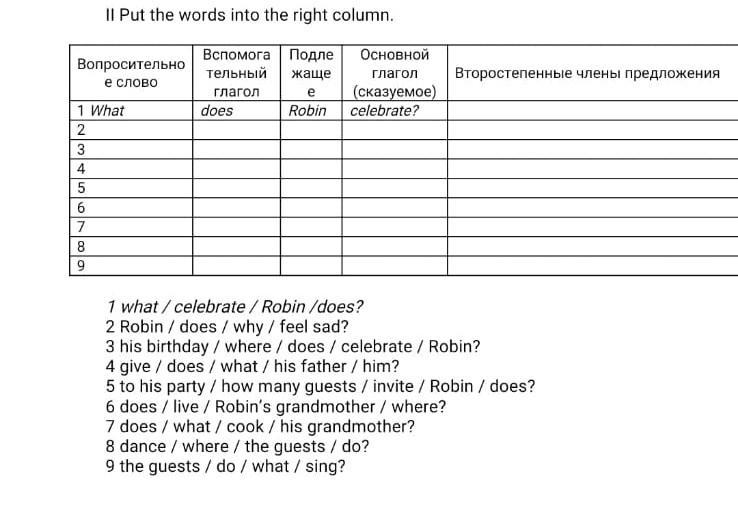 II Put the words into the right column.

| Вопросительное слово | Вспомогательный глагол | Подлежащее | Основной глагол (сказуемое) | Второстепенные члены предложения |
|---|---|---|---|---|
| 1 What | does | Robin | celebrate? | |
| 2 | | | | |
| 3 | | | | |
| 4 | | | | |
| 5 | | | | |
| 6 | | | | |
| 7 | | | | |
| 8 | | | | |
| 9 | | | | |

1 what / celebrate / Robin /does?
2 Robin / does / why / feel sad?
3 his birthday / where / does / celebrate / Robin?
4 give / does / what / his father / him?
5 to his party / how many guests / invite / Robin / does?
6 does / live / Robin's grandmother / where?
7 does / what / cook / his grandmother?
8 dance / where / the guests / do?
9 the guests / do / what / sing?